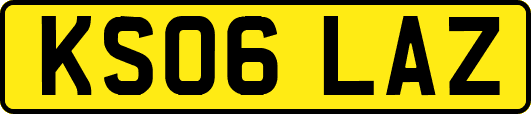 KS06 LAZ